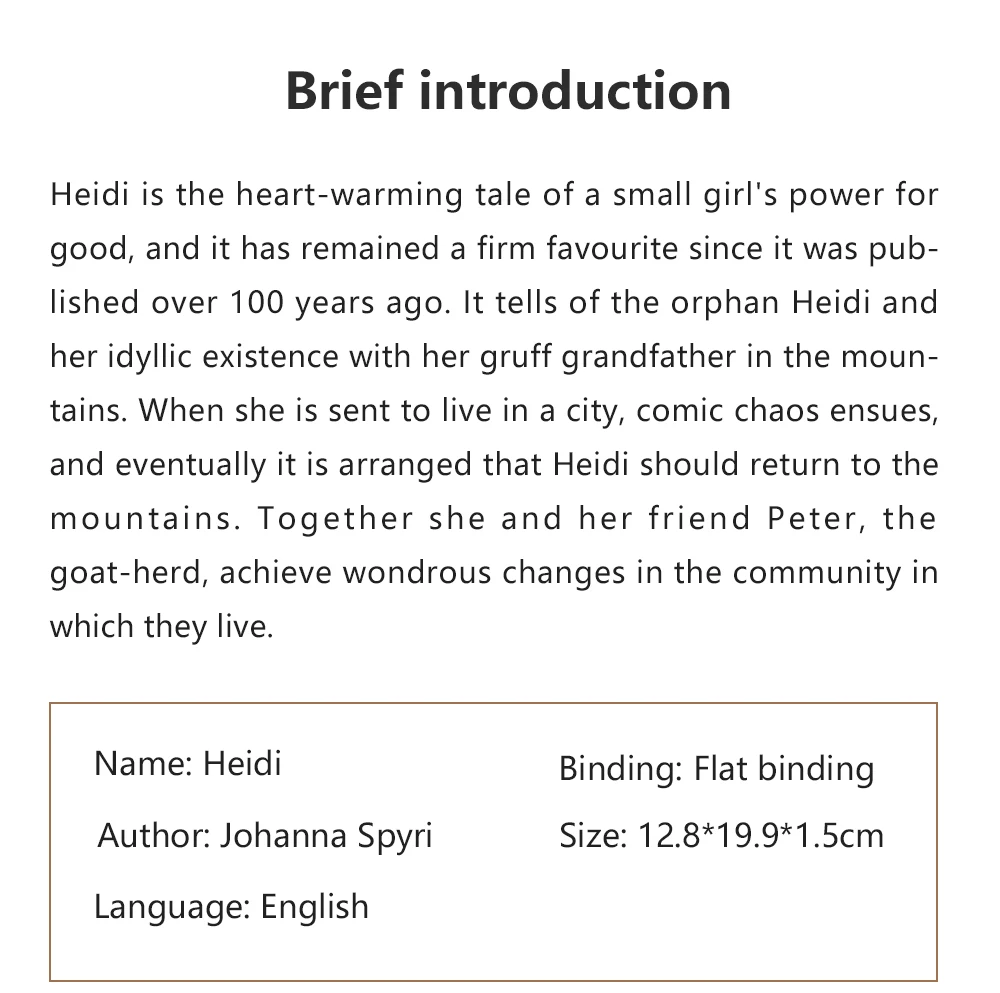 Brief introduction

Heidi is the heart-warming tale of a small girl's power for good, and it has remained a firm favourite since it was published over 100 years ago. It tells of the orphan Heidi and her idyllic existence with her gruff grandfather in the mountains. When she is sent to live in a city, comic chaos ensues, and eventually it is arranged that Heidi should return to the mountains. Together she and her friend Peter, the goat-herd, achieve wondrous changes in the community in which they live.

Name: Heidi

Author: Johanna Spyri

Language: English

Binding: Flat binding

Size: 12.8*19.9*1.5cm